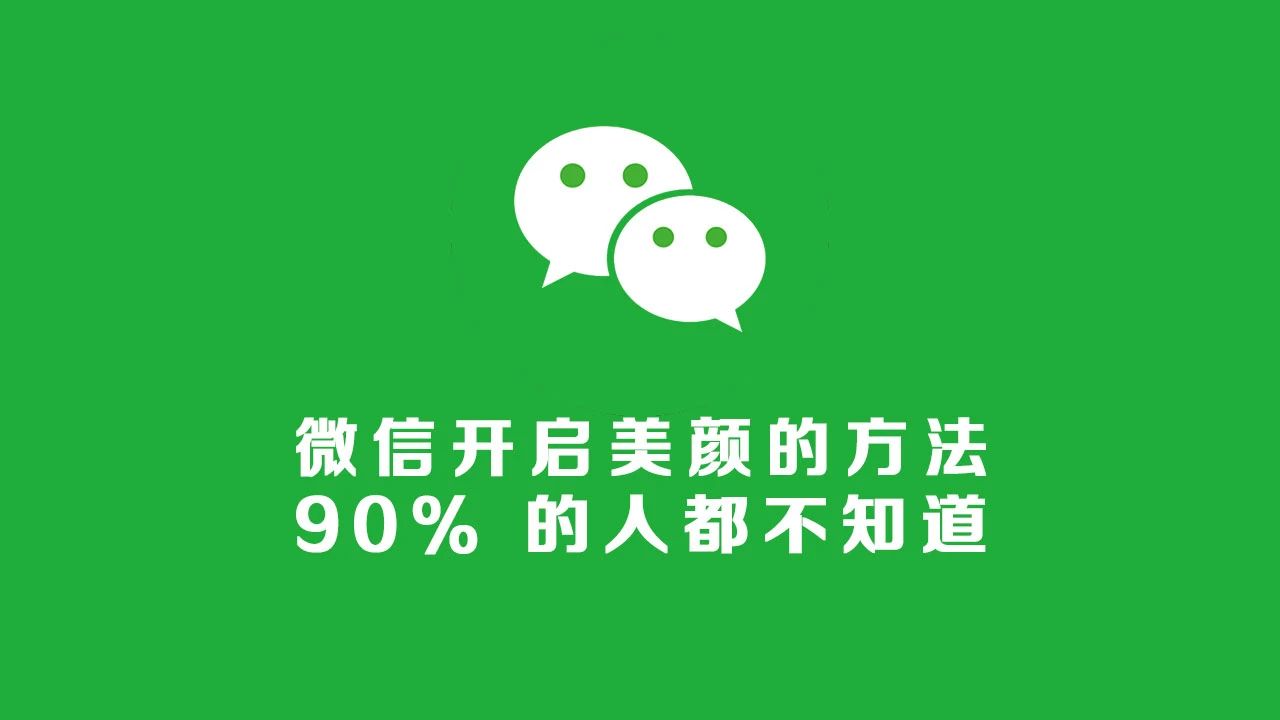 微信开启美颜的方法
90% 的人都不知道